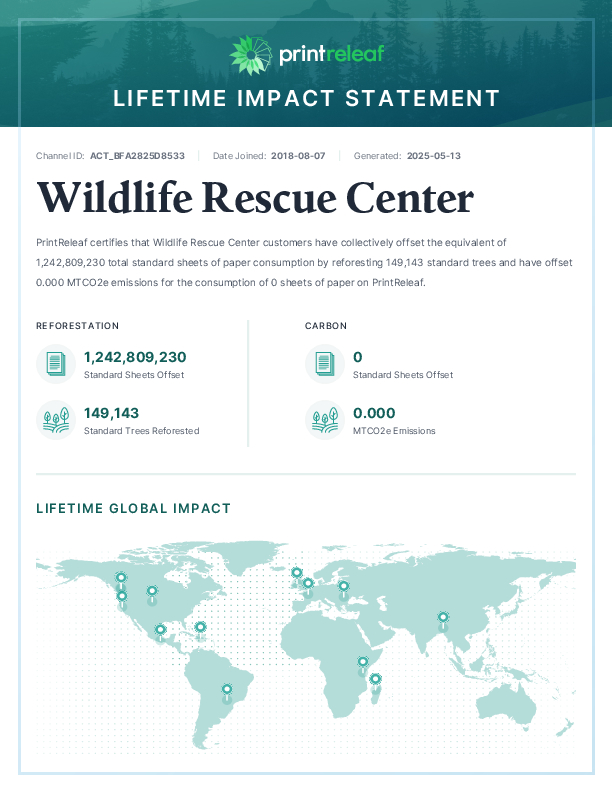 printreleaf

LIFETIME IMPACT STATEMENT

Channel ID: ACT_BFA2825D8533 | Date Joined: 2018-08-07 | Generated: 2025-05-13

Wildlife Rescue Center

PrintReleaf certifies that Wildlife Rescue Center customers have collectively offset the equivalent of 1,242,809,230 total standard sheets of paper consumption by reforesting 149,143 standard trees and have offset 0.000 MTCO2e emissions for the consumption of 0 sheets of paper on PrintReleaf.

REFORESTATION

1,242,809,230
Standard Sheets Offset

149,143
Standard Trees Reforested

CARBON

0
Standard Sheets Offset

0.000
MTCO2e Emissions

LIFETIME GLOBAL IMPACT